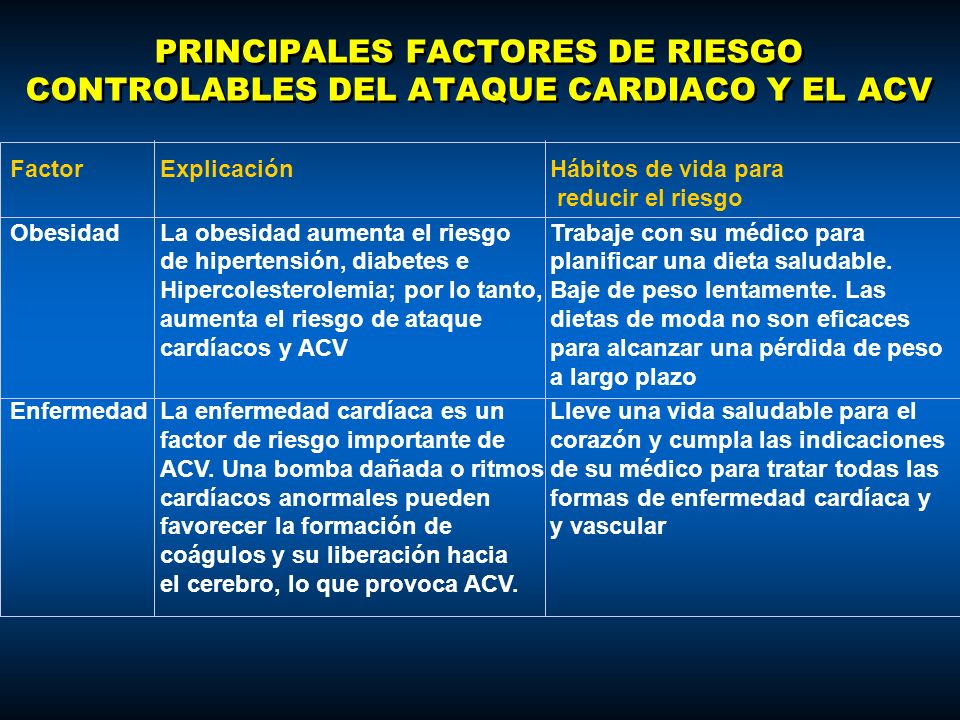 PRINCIPALES FACTORES DE RIESGO CONTROLABLES DEL ATAQUE CARDIACO Y EL ACV

| Factor | Explicación | Hábitos de vida para reducir el riesgo |
|---|---|---|
| Obesidad | La obesidad aumenta el riesgo de hipertensión, diabetes e Hipercolesterolemia; por lo tanto, aumenta el riesgo de ataque cardíacos y ACV | Trabaje con su médico para planificar una dieta saludable. Baje de peso lentamente. Las dietas de moda no son eficaces para alcanzar una pérdida de peso a largo plazo |
| Enfermedad | La enfermedad cardíaca es un factor de riesgo importante de ACV. Una bomba dañada o ritmos cardíacos anormales pueden favorecer la formación de coágulos y su liberación hacia el cerebro, lo que provoca ACV. | Lleve una vida saludable para el corazón y cumpla las indicaciones de su médico para tratar todas las formas de enfermedad cardíaca y y vascular |